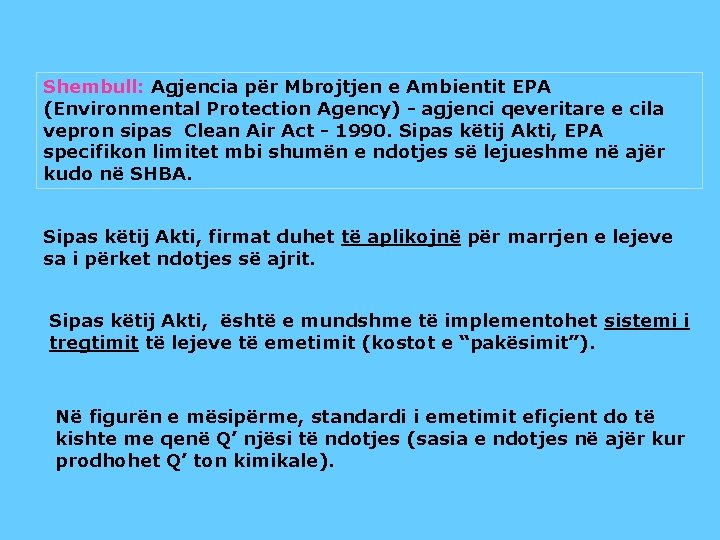 Shembull: Agjencia për Mbrojtjen e Ambientit EPA (Environmental Protection Agency) - agjenci qeveritare e cila vepron sipas Clean Air Act - 1990. Sipas këtij Akti, EPA specifikon limitet mbi shumën e ndotjes së lejueshme në ajër kudo në SHBA.

Sipas këtij Akti, firmat duhet të aplikojnë për marrjen e lejeve sa i përket ndotjes së ajrit.

Sipas këtij Akti, është e mundshme të implementohet sistemi i tregtimit të lejeve të emetimit (kostot e “pakësimit”).

Në figurën e mësipërme, standardi i emetimit efiçient do të kishte me qenë Q’ njësi të ndotjes (sasia e ndotjes në ajër kur prodhohet Q’ ton kimikale).